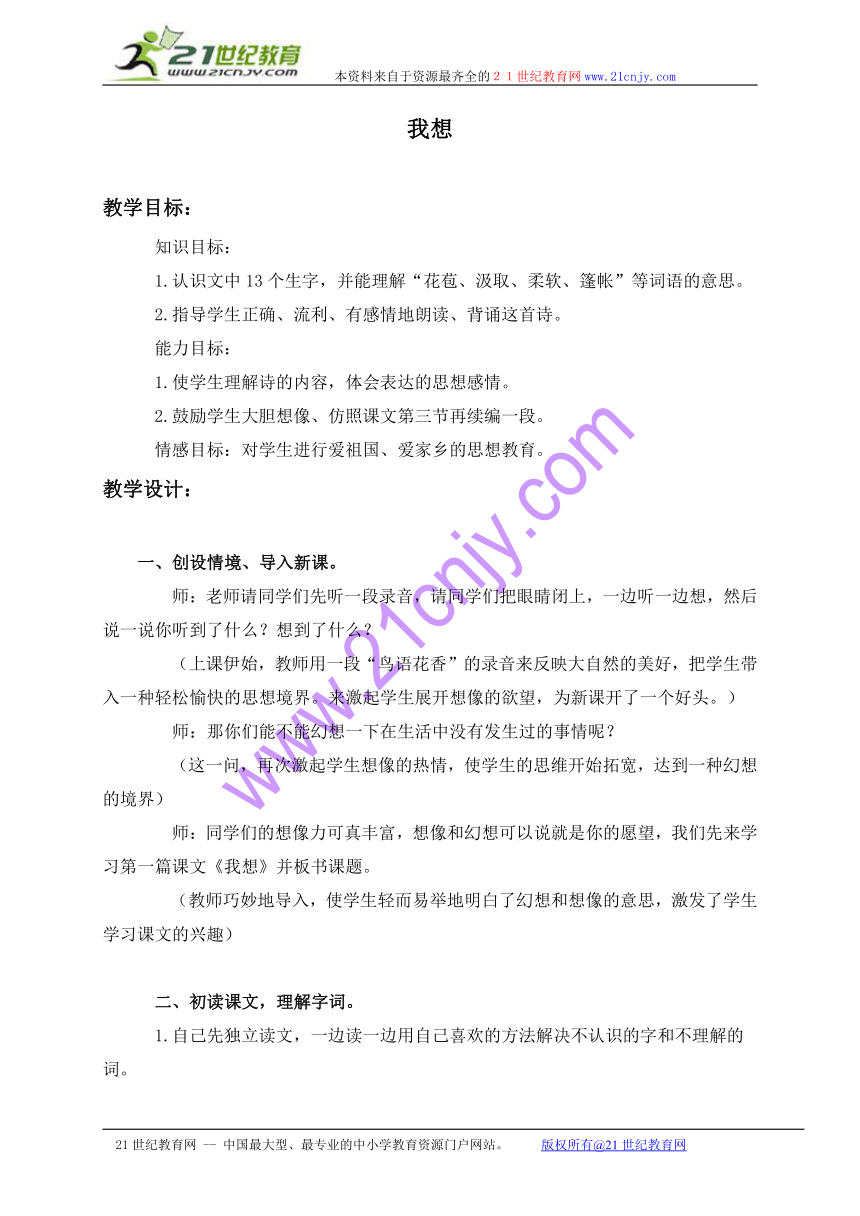 21世纪教育
www.21cnjy.com

本资料来自于资源最齐全的２１世纪教育网www.21cnjy.com

我想

教学目标：

知识目标：

1.认识文中13个生字，并能理解“花苞、汲取、柔软、篷帐”等词语的意思。

2.指导学生正确、流利、有感情地朗读、背诵这首诗。

能力目标：

1.使学生理解诗的内容，体会表达的思想感情。

2.鼓励学生大胆想像、仿照课文第三节再续编一段。

情感目标：对学生进行爱祖国、爱家乡的思想教育。

教学设计：

一、创设情境、导入新课。

师：老师请同学们先听一段录音，请同学们把眼睛闭上，一边听一边想，然后说一说你听到了什么？想到了什么？

（上课伊始，教师用一段“鸟语花香”的录音来反映大自然的美好，把学生带入一种轻松愉快的思想境界。来激起学生展开想像的欲望，为新课开了一个好头。）

师：那你们能不能幻想一下在生活中没有发生过的事情呢？

（这一问，再次激起学生想像的热情，使学生的思维开始拓宽，达到一种幻想的境界）

师：同学们的想像力可真丰富，想像和幻想可以说就是你的愿望，我们先来学习第一篇课文《我想》并板书课题。

（教师巧妙地导入，使学生轻而易举地明白了幻想和想像的意思，激发了学生学习课文的兴趣）

二、初读课文，理解字词。

1.自己先独立读文，一边读一边用自己喜欢的方法解决不认识的字和不理解的词。

www.21cnjy.com

21世纪教育网 -- 中国最大型、最专业的中小学教育资源门户网站。 版权所有@21世纪教育网